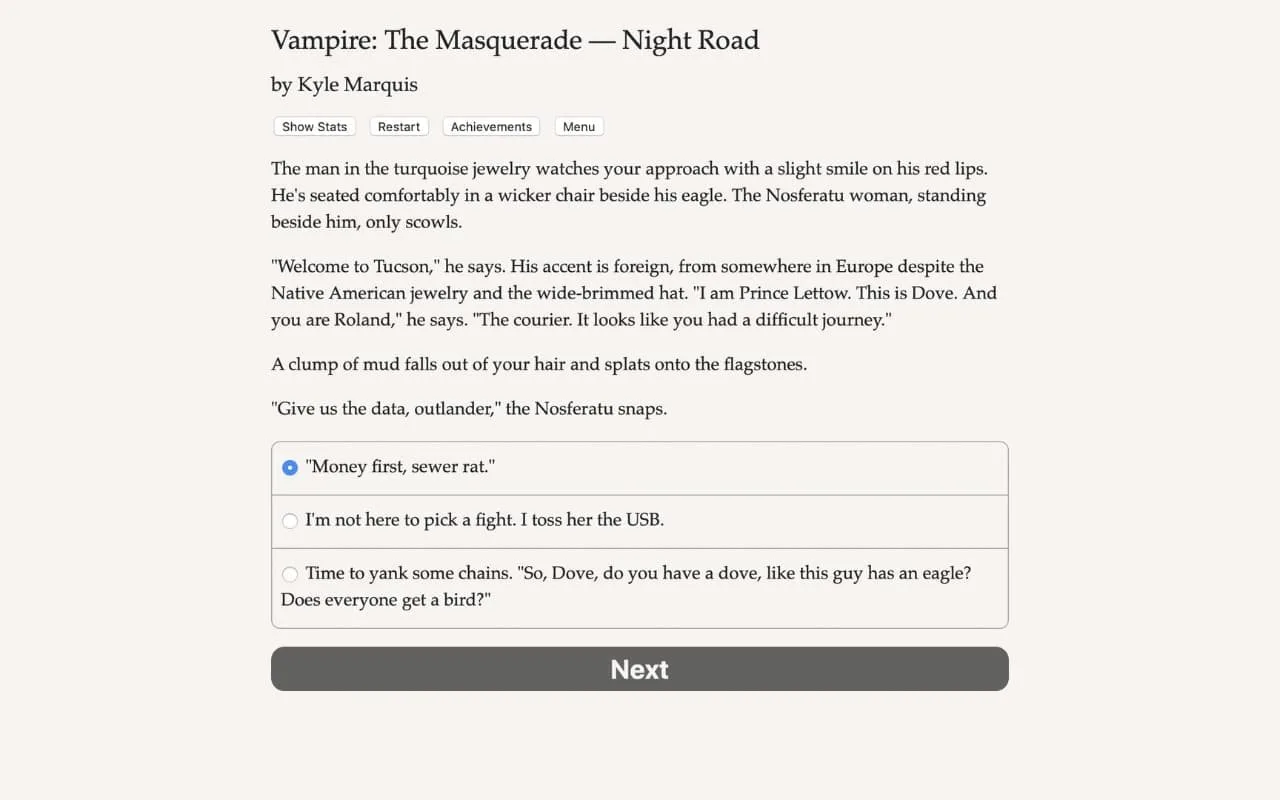 Vampire: The Masquerade — Night Road

by Kyle Marquis

Show Stats Restart Achievements Menu

The man in the turquoise jewelry watches your approach with a slight smile on his red lips. He's seated comfortably in a wicker chair beside his eagle. The Nosferatu woman, standing beside him, only scowls.

"Welcome to Tucson," he says. His accent is foreign, from somewhere in Europe despite the Native American jewelry and the wide-brimmed hat. "I am Prince Lettow. This is Dove. And you are Roland," he says. "The courier. It looks like you had a difficult journey."

A clump of mud falls out of your hair and splats onto the flagstones.

"Give us the data, outlander," the Nosferatu snaps.

"Money first, sewer rat."

I'm not here to pick a fight. I toss her the USB.

Time to yank some chains. "So, Dove, do you have a dove, like this guy has an eagle? Does everyone get a bird?"

Next